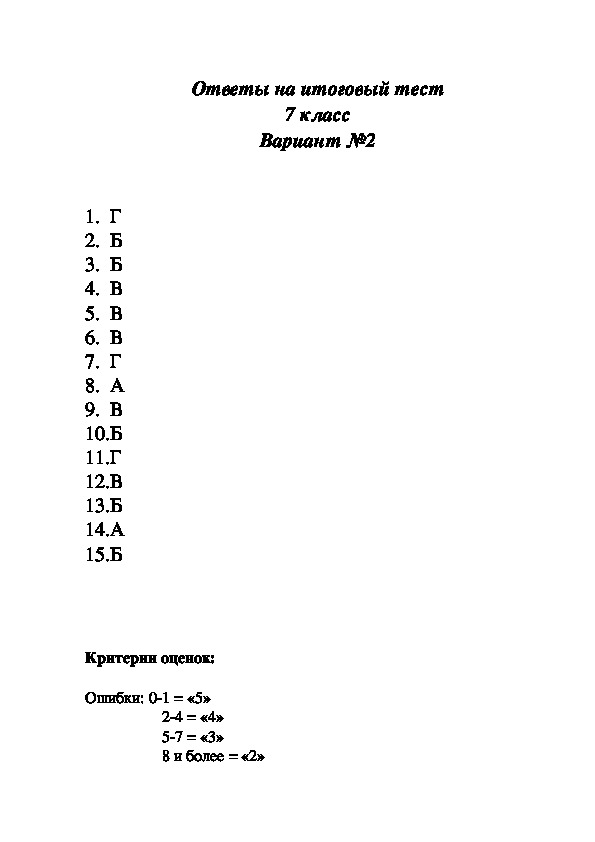 Ответы на итоговый тест
7 класс
Вариант №2

1. Г
2. Б
3. Б
4. В
5. В
6. В
7. Г
8. А
9. В
10.Б
11.Г
12.В
13.Б
14.А
15.Б

Критерии оценок:

Ошибки: 0-1 = «5»
2-4 = «4»
5-7 = «3»
8 и более = «2»